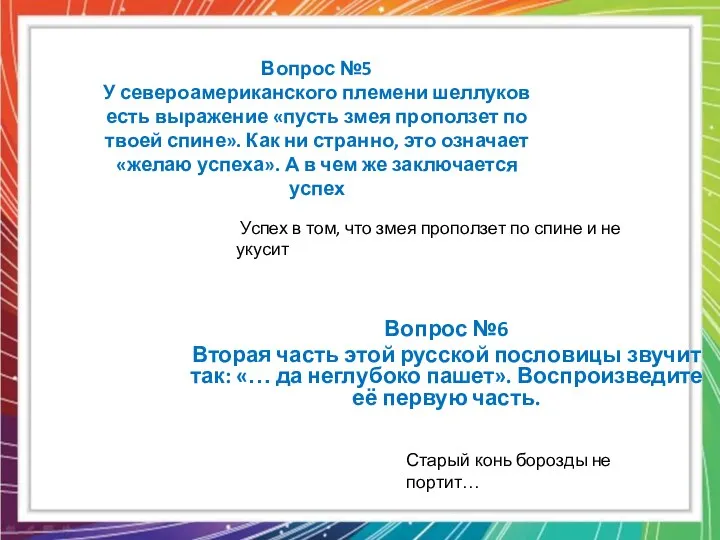 Вопрос №5
У североамериканского племени шеллуков есть выражение «пусть змея проползет по твоей спине». Как ни странно, это означает «желаю успеха». А в чем же заключается успех

Успех в том, что змея проползет по спине и не укусит

Вопрос №6
Вторая часть этой русской пословицы звучит так: «… да неглубоко пашет». Воспроизведите её первую часть.

Старый конь борозды не портит…